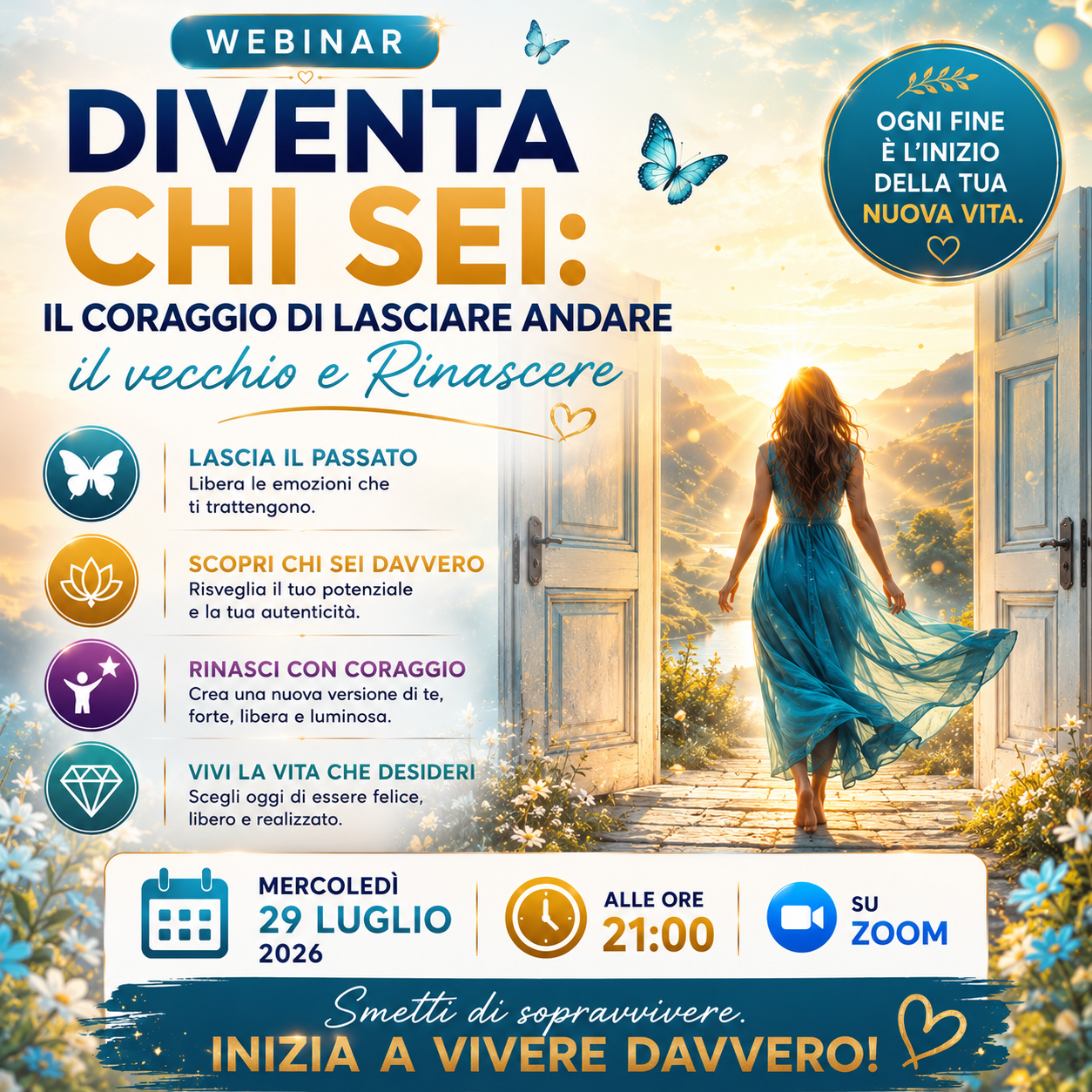 WEBINAR

DIVENTA CHI SEI:

IL CORAGGIO DI LASCIARE ANDARE

il vecchio e Rinascere

OGNI FINE
È L'INIZIO
DELLA TUA
NUOVA VITA.

LASCIA IL PASSATO
Libera le emozioni che ti trattengono.

SCOPRI CHI SEI DAVVERO
Risveglia il tuo potenziale e la tua autenticità.

RINASCI CON CORAGGIO
Crea una nuova versione di te, forte, libera e luminosa.

VIVI LA VITA CHE DESIDERI
Scegli oggi di essere felice, libero e realizzato.

MERCOLEDÌ
29 LUGLIO
2026

ALLE ORE
21:00

SU
ZOOM

Smetti di sopravvivere.
INIZIA A VIVERE DAVVERO!